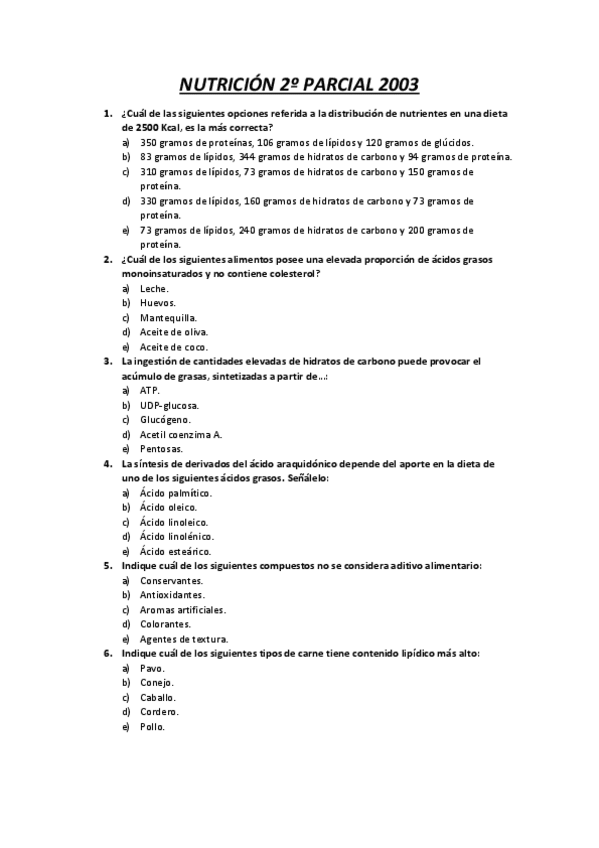 NUTRICIÓN 2º PARCIAL 2003

1. ¿Cuál de las siguientes opciones referida a la distribución de nutrientes en una dieta de 2500 Kcal, es la más correcta?
a) 350 gramos de proteínas, 106 gramos de lípidos y 120 gramos de glúcidos.
b) 83 gramos de lípidos, 344 gramos de hidratos de carbono y 94 gramos de proteína.
c) 310 gramos de lípidos, 73 gramos de hidratos de carbono y 150 gramos de proteína.
d) 330 gramos de lípidos, 160 gramos de hidratos de carbono y 73 gramos de proteína.
e) 73 gramos de lípidos, 240 gramos de hidratos de carbono y 200 gramos de proteína.

2. ¿Cuál de los siguientes alimentos posee una elevada proporción de ácidos grasos monoinsaturados y no contiene colesterol?
a) Leche.
b) Huevos.
c) Mantequilla.
d) Aceite de oliva.
e) Aceite de coco.

3. La ingestión de cantidades elevadas de hidratos de carbono puede provocar el acúmulo de grasas, sintetizadas a partir de...:
a) ATP.
b) UDP-glucosa.
c) Glucógeno.
d) Acetil coenzima A.
e) Pentosas.

4. La síntesis de derivados del ácido araquidónico depende del aporte en la dieta de uno de los siguientes ácidos grasos. Señálelo:
a) Ácido palmítico.
b) Ácido oleico.
c) Ácido linoleico.
d) Ácido linolénico.
e) Ácido esteárico.

5. Indique cuál de los siguientes compuestos no se considera aditivo alimentario:
a) Conservantes.
b) Antioxidantes.
c) Aromas artificiales.
d) Colorantes.
e) Agentes de textura.

6. Indique cuál de los siguientes tipos de carne tiene contenido lipídico más alto:
a) Pavo.
b) Conejo.
c) Caballo.
d) Cordero.
e) Pollo.